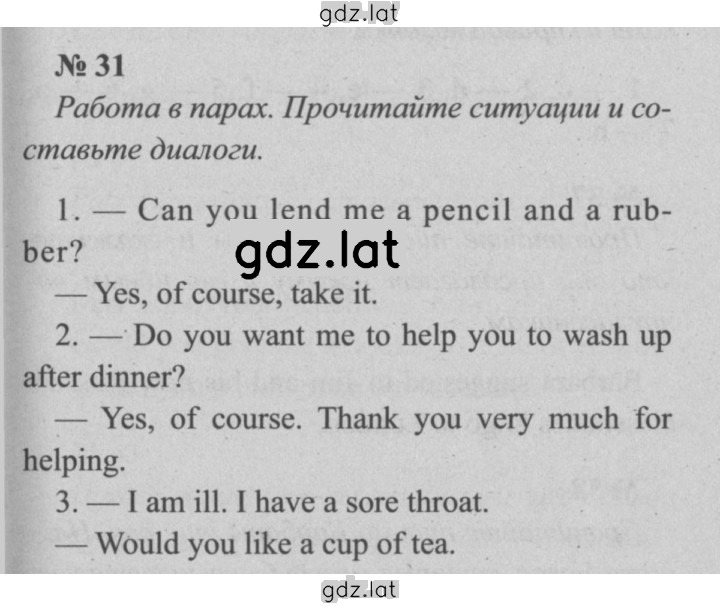 gdz.lat

№ 31

Работа в парах. Прочитайте ситуации и составьте диалоги.

1. — Can you lend me a pencil and a rubber?

gdz.lat

— Yes, of course, take it.

2. — Do you want me to help you to wash up after dinner?

— Yes, of course. Thank you very much for helping.

3. — I am ill. I have a sore throat.

— Would you like a cup of tea.

gdz.lat